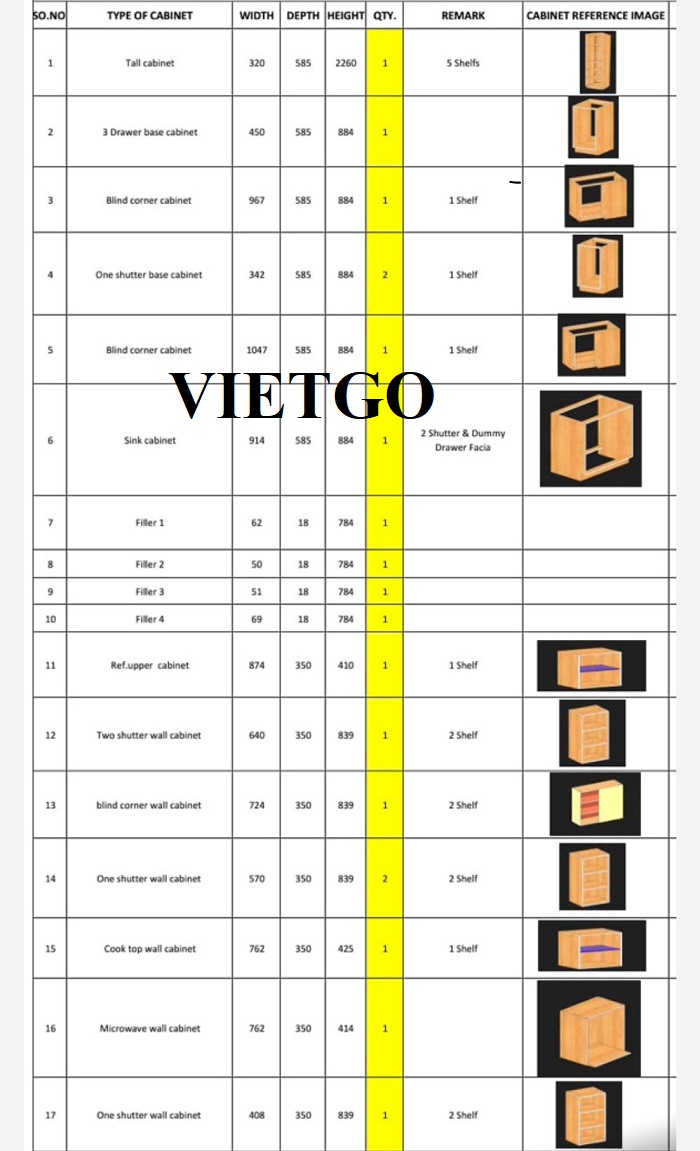 | SO.NO | TYPE OF CABINET | WIDTH | DEPTH | HEIGHT | QTY. | REMARK | CABINET REFERENCE IMAGE |
|---|---|---|---|---|---|---|---|
| 1 | Tall cabinet | 320 | 585 | 2260 | 1 | 5 Shelfs | |
| 2 | 3 Drawer base cabinet | 450 | 585 | 884 | 1 | | |
| 3 | Blind corner cabinet | 967 | 585 | 884 | 1 | 1 Shelf | |
| 4 | One shutter base cabinet | 342 | 585 | 884 | 2 | 1 Shelf | |
| 5 | Blind corner cabinet | 1047 | 585 | 884 | 1 | 1 Shelf | |
| 6 | Sink cabinet | 914 | 585 | 884 | 1 | 2 Shutter & Dummy Drawer Facia | |
| 7 | Filler 1 | 62 | 18 | 784 | 1 | | |
| 8 | Filler 2 | 50 | 18 | 784 | 1 | | |
| 9 | Filler 3 | 51 | 18 | 784 | 1 | | |
| 10 | Filler 4 | 69 | 18 | 784 | 1 | | |
| 11 | Ref.upper cabinet | 874 | 350 | 410 | 1 | 1 Shelf | |
| 12 | Two shutter wall cabinet | 640 | 350 | 839 | 1 | 2 Shelf | |
| 13 | blind corner wall cabinet | 724 | 350 | 839 | 1 | 2 Shelf | |
| 14 | One shutter wall cabinet | 570 | 350 | 839 | 2 | 2 Shelf | |
| 15 | Cook top wall cabinet | 762 | 350 | 425 | 1 | 1 Shelf | |
| 16 | Microwave wall cabinet | 762 | 350 | 414 | 1 | | |
| 17 | One shutter wall cabinet | 408 | 350 | 839 | 1 | 2 Shelf | |

VIETGO